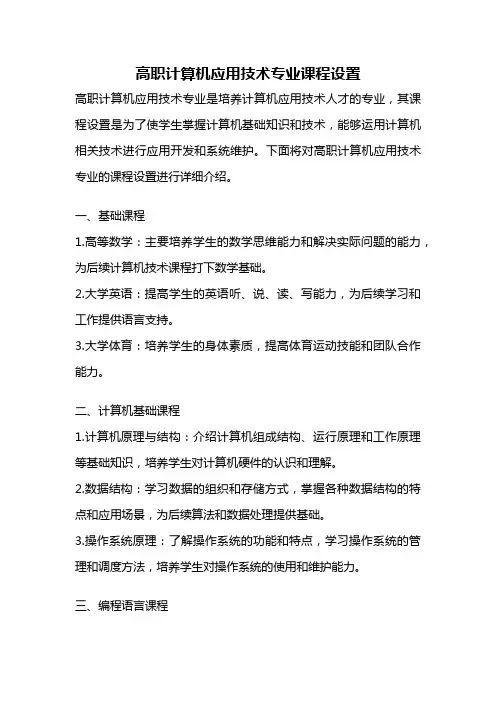 高职计算机应用技术专业课程设置

高职计算机应用技术专业是培养计算机应用技术人才的专业，其课程设置是为了使学生掌握计算机基础知识和技术，能够运用计算机相关技术进行应用开发和系统维护。下面将对高职计算机应用技术专业的课程设置进行详细介绍。

一、基础课程

1.高等数学：主要培养学生的数学思维能力和解决实际问题的能力，为后续计算机技术课程打下数学基础。

2.大学英语：提高学生的英语听、说、读、写能力，为后续学习和工作提供语言支持。

3.大学体育：培养学生的身体素质，提高体育运动技能和团队合作能力。

二、计算机基础课程

1.计算机原理与结构：介绍计算机组成结构、运行原理和工作原理等基础知识，培养学生对计算机硬件的认识和理解。

2.数据结构：学习数据的组织和存储方式，掌握各种数据结构的特点和应用场景，为后续算法和数据处理提供基础。

3.操作系统原理：了解操作系统的功能和特点，学习操作系统的管理和调度方法，培养学生对操作系统的使用和维护能力。

三、编程语言课程